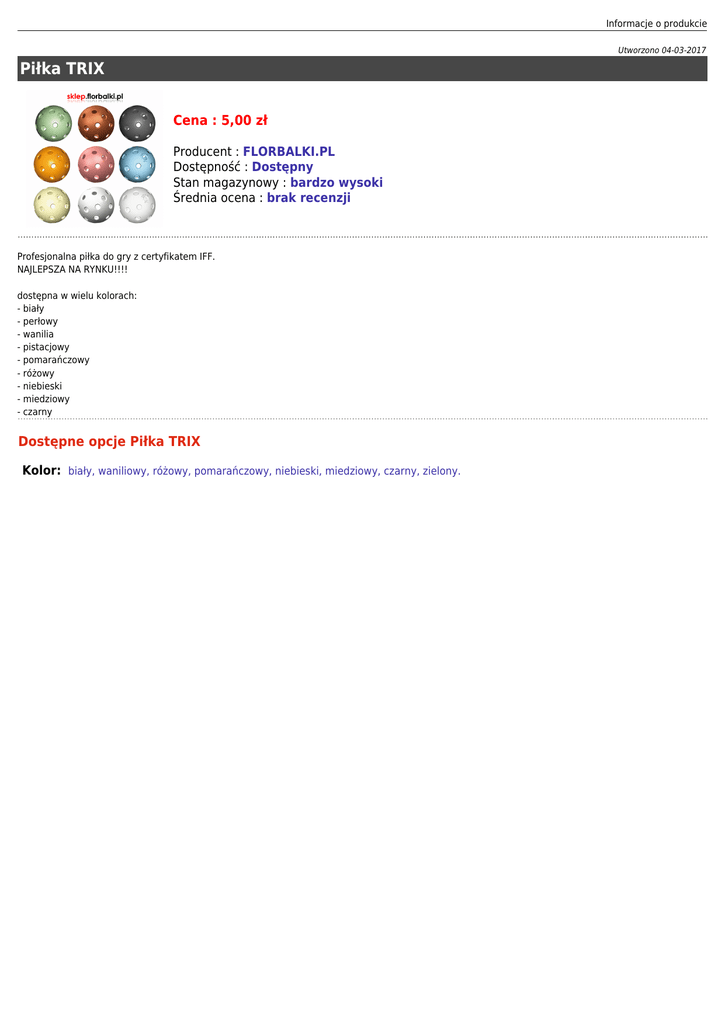 Informacje o produkcie

Utworzono 04-03-2017

Piłka TRIX

sklep.florbalki.pl

Cena : 5,00 zł

Producent : FLORBALKI.PL
Dostępność : Dostępny
Stan magazynowy : bardzo wysoki
Średnia ocena : brak recenzji

Profesjonalna piłka do gry z certyfikatem IFF.
NAJLEPSZA NA RYNKU!!!!

dostępna w wielu kolorach:
- biały
- perłowy
- wanilia
- pistacjowy
- pomarańczowy
- różowy
- niebieski
- miedziowy
- czarny

Dostępne opcje Piłka TRIX

Kolor: biały, waniliowy, różowy, pomarańczowy, niebieski, miedziowy, czarny, zielony.